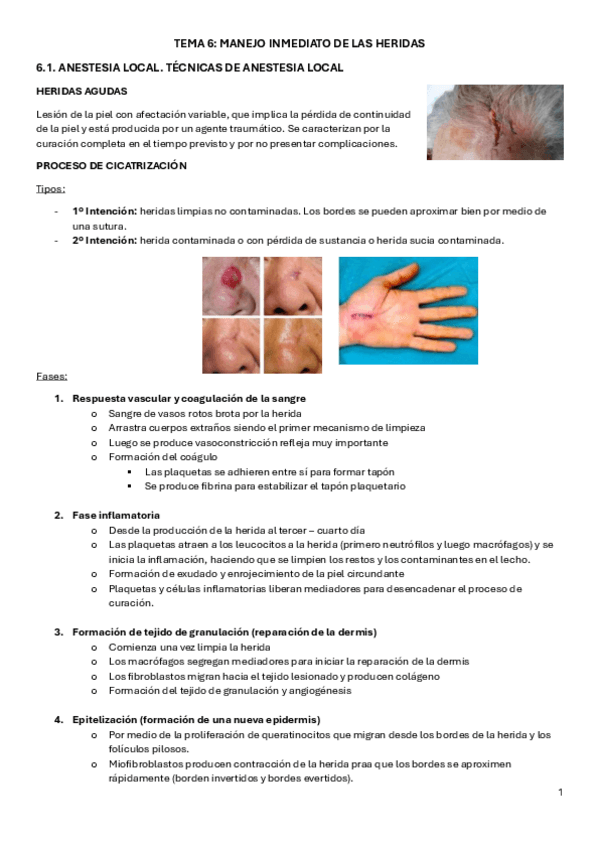 TEMA 6: MANEJO INMEDIATO DE LAS HERIDAS

6.1. ANESTESIA LOCAL. TÉCNICAS DE ANESTESIA LOCAL

HERIDAS AGUDAS

Lesión de la piel con afectación variable, que implica la pérdida de continuidad de la piel y está producida por un agente traumático. Se caracterizan por la curación completa en el tiempo previsto y por no presentar complicaciones.

PROCESO DE CICATRIZACIÓN

Tipos:

- 1º Intención: heridas limpias no contaminadas. Los bordes se pueden aproximar bien por medio de una sutura.
- 2º Intención: herida contaminada o con pérdida de sustancia o herida sucia contaminada.

Fases:

1. Respuesta vascular y coagulación de la sangre
   o Sangre de vasos rotos brota por la herida
   o Arrastra cuerpos extraños siendo el primer mecanismo de limpieza
   o Luego se produce vasoconstricción refleja muy importante
   o Formación del coágulo
      ▪ Las plaquetas se adhieren entre sí para formar tapón
      ▪ Se produce fibrina para estabilizar el tapón plaquetario

2. Fase inflamatoria
   o Desde la producción de la herida al tercer – cuarto día
   o Las plaquetas atraen a los leucocitos a la herida (primero neutrófilos y luego macrófagos) y se inicia la inflamación, haciendo que se limpien los restos y los contaminantes en el lecho.
   o Formación de exudado y enrojecimiento de la piel circundante
   o Plaquetas y células inflamatorias liberan mediadores para desencadenar el proceso de curación.

3. Formación de tejido de granulación (reparación de la dermis)
   o Comienza una vez limpia la herida
   o Los macrófagos segregan mediadores para iniciar la reparación de la dermis
   o Los fibroblastos migran hacia el tejido lesionado y producen colágeno
   o Formación del tejido de granulación y angiogénesis

4. Epitelización (formación de una nueva epidermis)
   o Por medio de la proliferación de queratinocitos que migran desde los bordes de la herida y los folículos pilosos.
   o Miofibroblastos producen contracción de la herida praa que los bordes se aproximen rápidamente (borden invertidos y bordes evertidos).

1